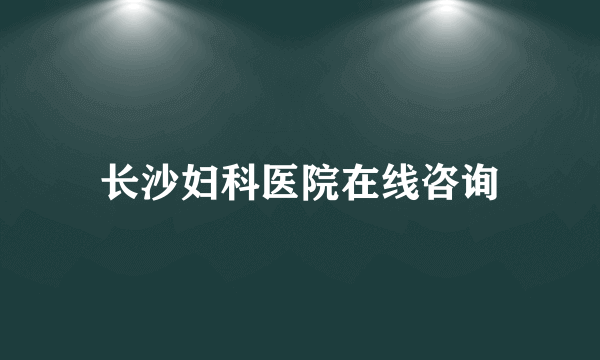 长沙妇科医院在线咨询